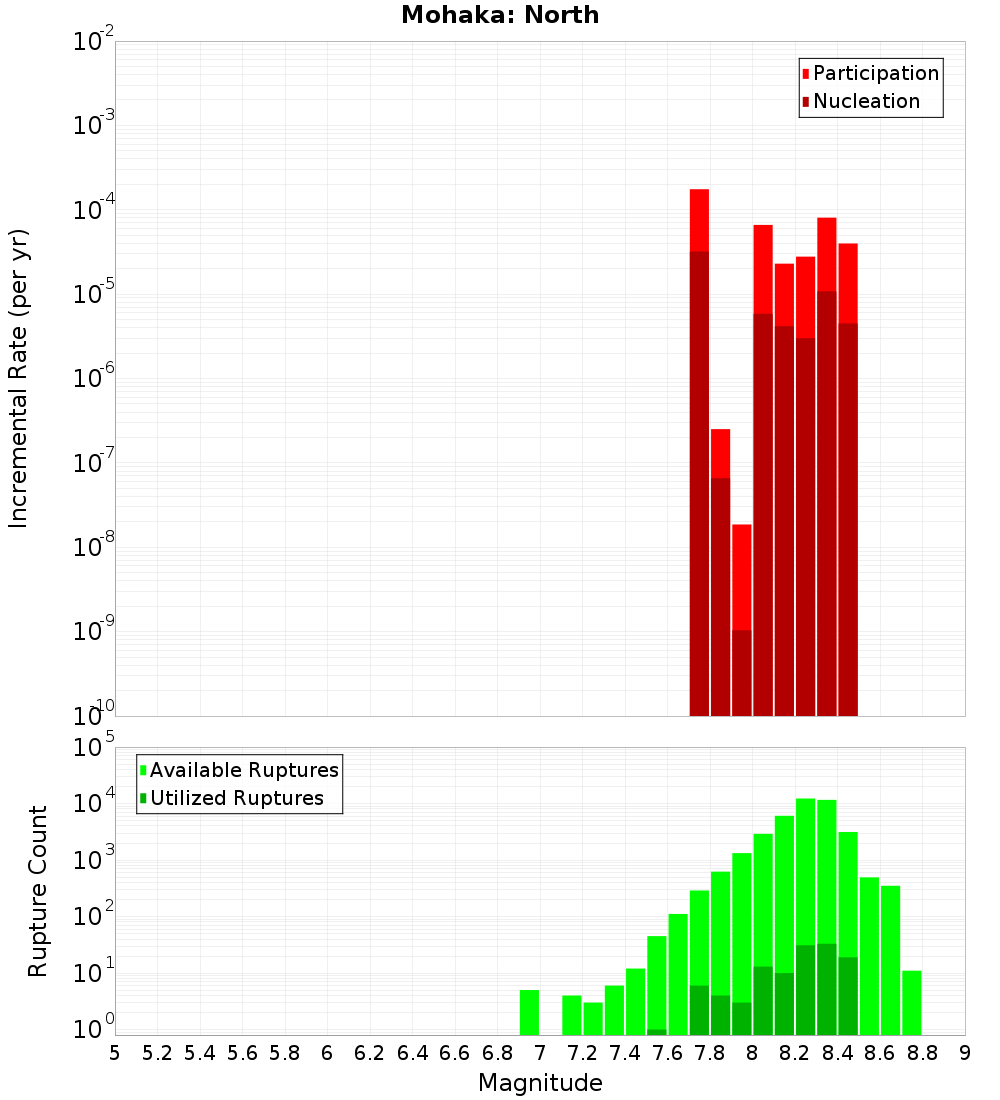 Mohaka: North

Participation
Nucleation

Incremental Rate (per yr)

$10^{-2}$
$10^{-3}$
$10^{-4}$
$10^{-5}$
$10^{-6}$
$10^{-7}$
$10^{-8}$
$10^{-9}$
$10^{-10}$

Available Ruptures
Utilized Ruptures

Rupture Count

$10^{5}$
$10^{4}$
$10^{3}$
$10^{2}$
$10^{1}$
$10^{0}$

5 5.2 5.4 5.6 5.8 6 6.2 6.4 6.6 6.8 7 7.2 7.4 7.6 7.8 8 8.2 8.4 8.6 8.8 9

Magnitude